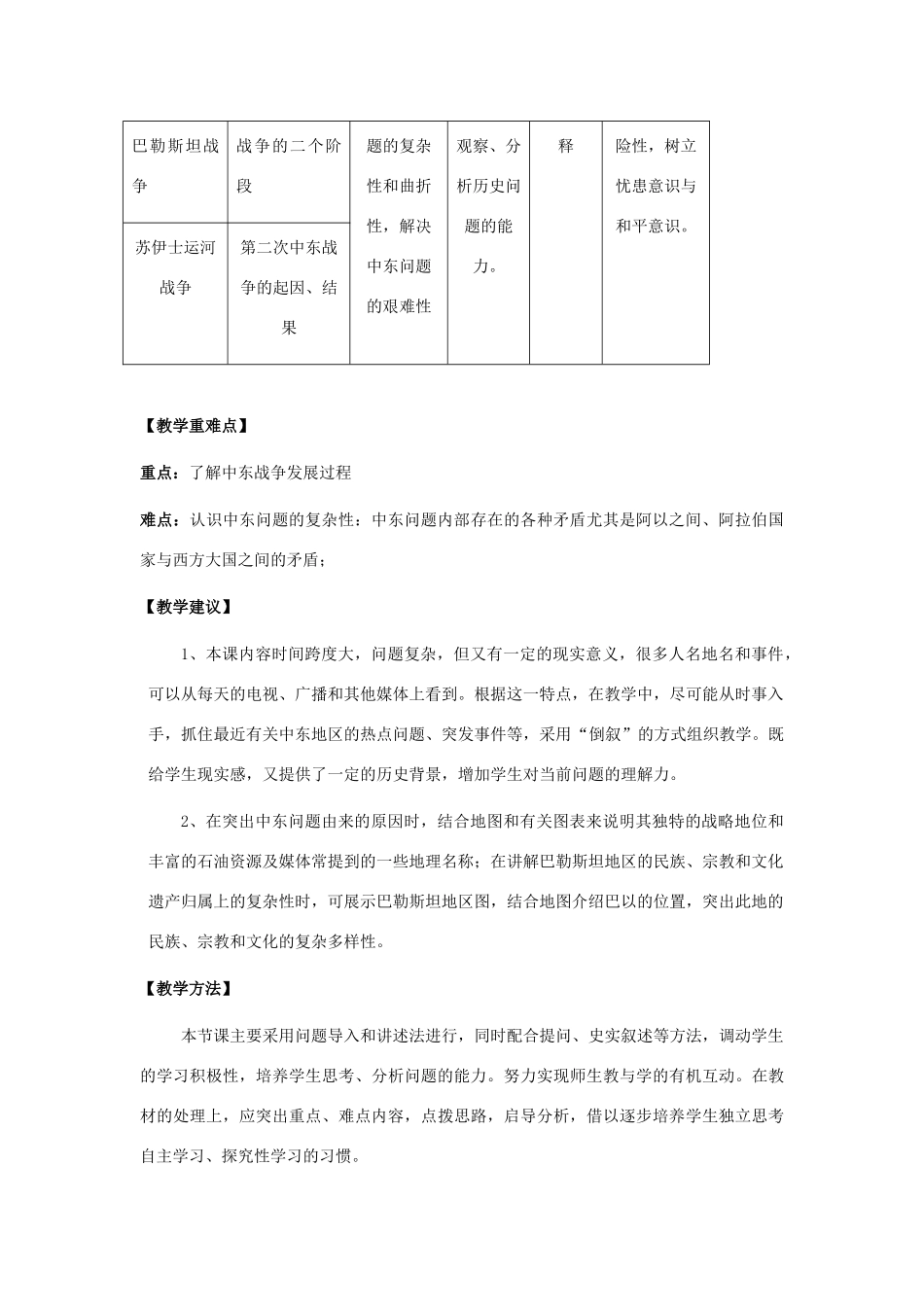 | 巴勒斯坦战争 | 战争的二个阶段 | 题的复杂性和曲折性，解决中东问题的艰难性 | 观察、分析历史问题的能力。 | 释 | 险性，树立忧患意识与和平意识。 |
|---|---|---|---|---|---|
| 苏伊士运河战争 | 第二次中东战争的起因、结果 | | | | |

【教学重难点】

重点：了解中东战争发展过程

难点：认识中东问题的复杂性：中东问题内部存在的各种矛盾尤其是阿以之间、阿拉伯国家与西方大国之间的矛盾；

【教学建议】

1、本课内容时间跨度大，问题复杂，但又有一定的现实意义，很多人名地名和事件，可以从每天的电视、广播和其他媒体上看到。根据这一特点，在教学中，尽可能从时事入手，抓住最近有关中东地区的热点问题、突发事件等，采用“倒叙”的方式组织教学。既给学生现实感，又提供了一定的历史背景，增加学生对当前问题的理解力。

2、在突出中东问题由来的原因时，结合地图和有关图表来说明其独特的战略地位和丰富的石油资源及媒体常提到的一些地理名称；在讲解巴勒斯坦地区的民族、宗教和文化遗产归属上的复杂性时，可展示巴勒斯坦地区图，结合地图介绍巴以的位置，突出此地的民族、宗教和文化的复杂多样性。

【教学方法】

本节课主要采用问题导入和讲述法进行，同时配合提问、史实叙述等方法，调动学生的学习积极性，培养学生思考、分析问题的能力。努力实现师生教与学的有机互动。在教材的处理上，应突出重点、难点内容，点拨思路，启导分析，借以逐步培养学生独立思考自主学习、探究性学习的习惯。